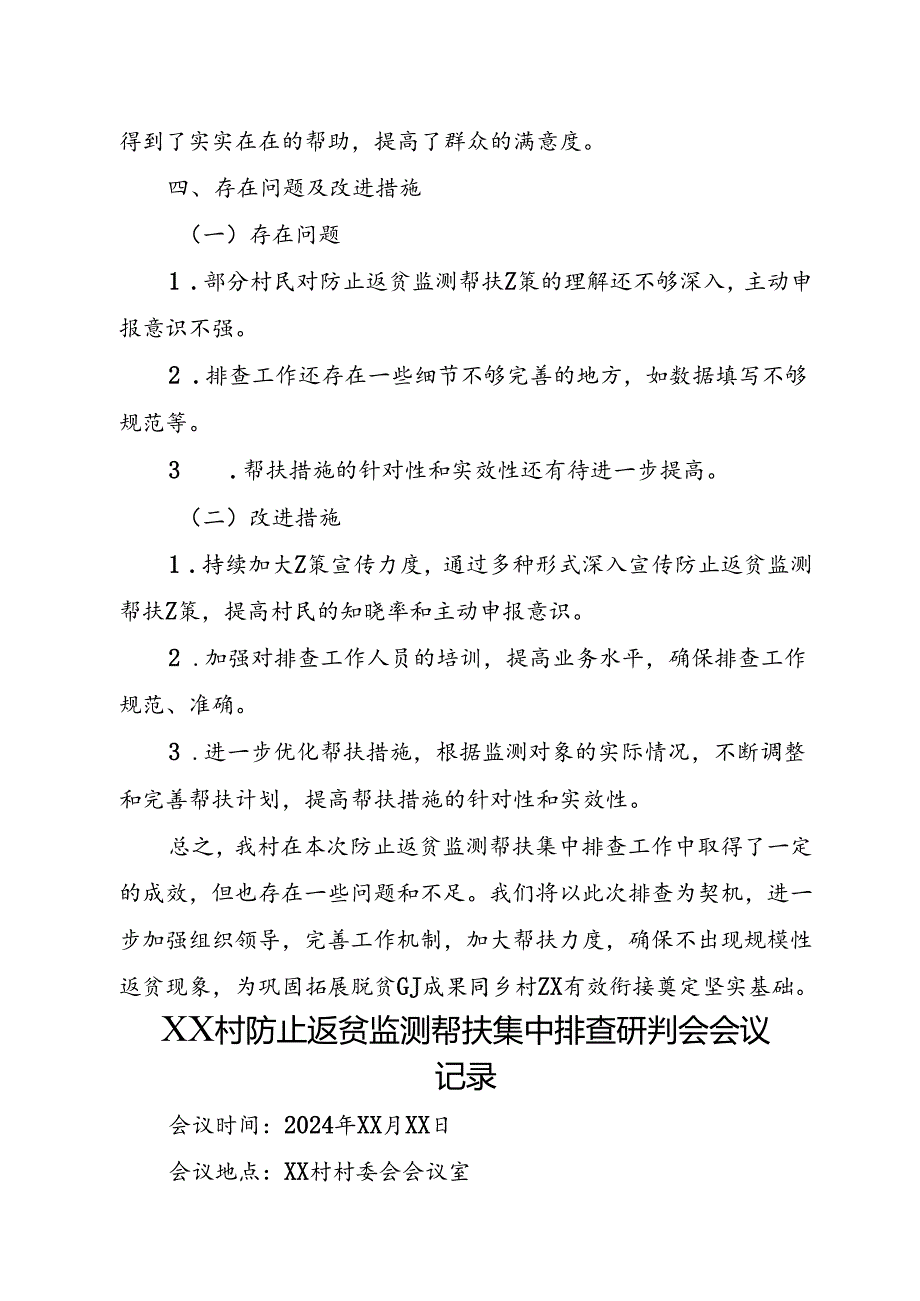 得到了实实在在的帮助，提高了群众的满意度。

四、存在问题及改进措施

（一）存在问题

1．部分村民对防止返贫监测帮扶Z策的理解还不够深入，主动申报意识不强。

2．排查工作还存在一些细节不够完善的地方，如数据填写不够规范等。

3　．帮扶措施的针对性和实效性还有待进一步提高。

（二）改进措施

1．持续加大Z策宣传力度，通过多种形式深入宣传防止返贫监测帮扶Z策，提高村民的知晓率和主动申报意识。

2．加强对排查工作人员的培训，提高业务水平，确保排查工作规范、准确。

3．进一步优化帮扶措施，根据监测对象的实际情况，不断调整和完善帮扶计划，提高帮扶措施的针对性和实效性。

总之，我村在本次防止返贫监测帮扶集中排查工作中取得了一定的成效，但也存在一些问题和不足。我们将以此次排查为契机，进一步加强组织领导，完善工作机制，加大帮扶力度，确保不出现规模性返贫现象，为巩固拓展脱贫GJ成果同乡村ZX有效衔接奠定坚实基础。

XX村防止返贫监测帮扶集中排查研判会会议记录

会议时间：2024年XX月XX日

会议地点：XX村村委会会议室